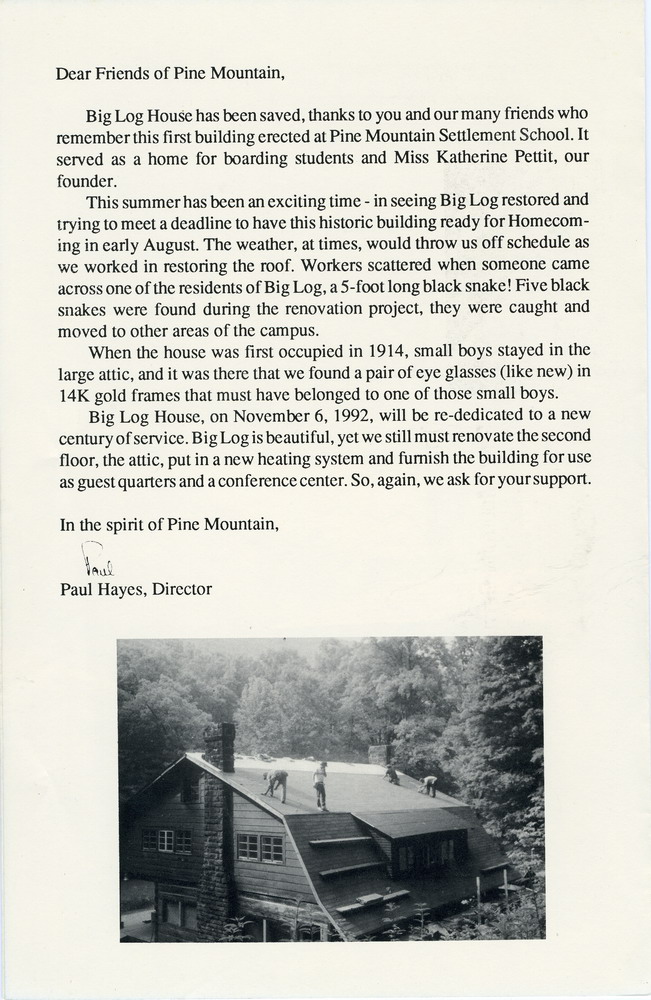 Dear Friends of Pine Mountain,

Big Log House has been saved, thanks to you and our many friends who remember this first building erected at Pine Mountain Settlement School. It served as a home for boarding students and Miss Katherine Pettit, our founder.

This summer has been an exciting time - in seeing Big Log restored and trying to meet a deadline to have this historic building ready for Homecoming in early August. The weather, at times, would throw us off schedule as we worked in restoring the roof. Workers scattered when someone came across one of the residents of Big Log, a 5-foot long black snake! Five black snakes were found during the renovation project, they were caught and moved to other areas of the campus.

When the house was first occupied in 1914, small boys stayed in the large attic, and it was there that we found a pair of eye glasses (like new) in 14K gold frames that must have belonged to one of those small boys.

Big Log House, on November 6, 1992, will be re-dedicated to a new century of service. Big Log is beautiful, yet we still must renovate the second floor, the attic, put in a new heating system and furnish the building for use as guest quarters and a conference center. So, again, we ask for your support.

In the spirit of Pine Mountain,

Paul

Paul Hayes, Director